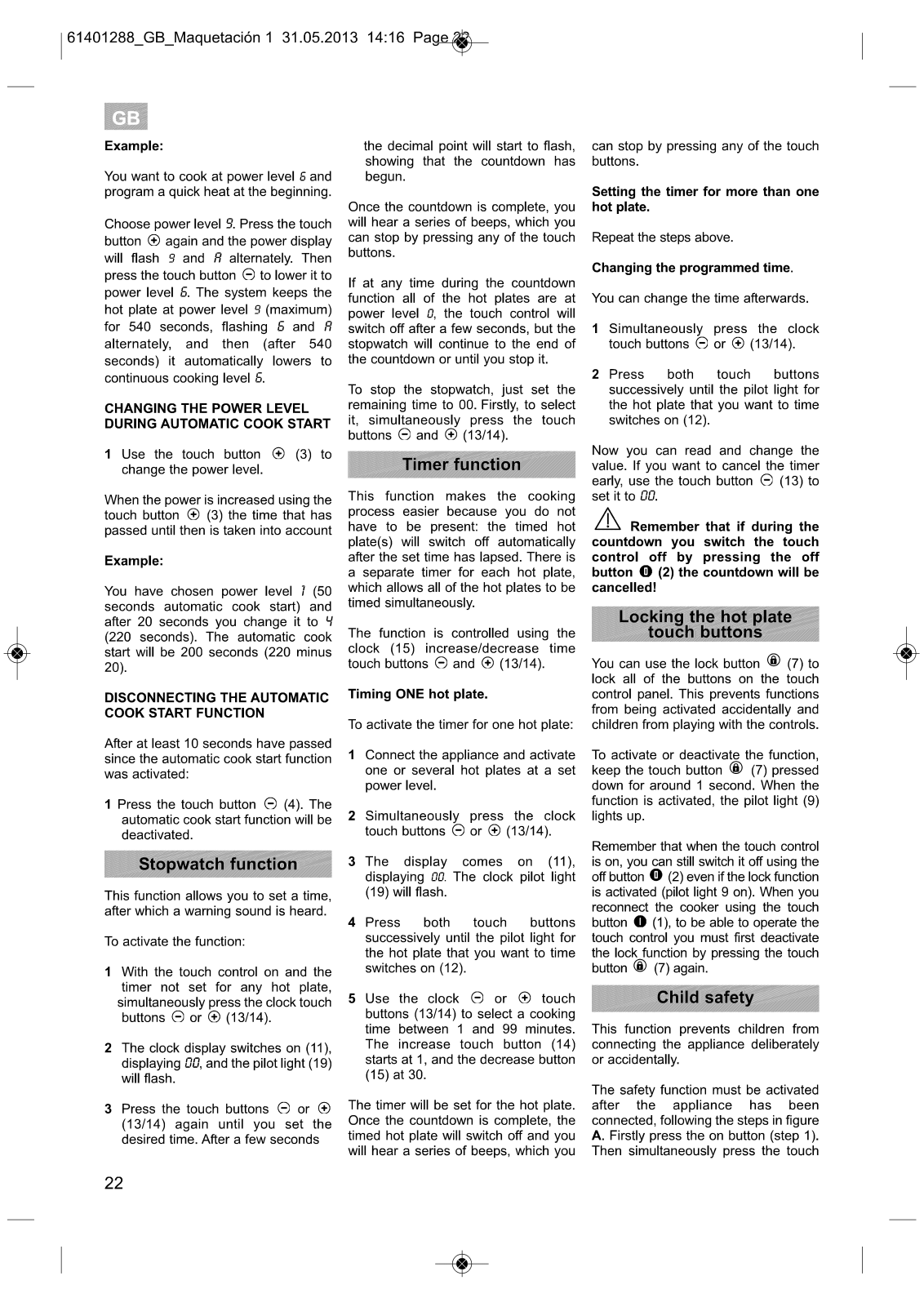 61401288_GB_Maquetación 1 31.05.2013 14:16 Page 22

GB

Example:

You want to cook at power level 6 and program a quick heat at the beginning.

Choose power level 9. Press the touch button ⊕ again and the power display will flash 9 and A alternately. Then press the touch button ⊖ to lower it to power level 6. The system keeps the hot plate at power level 9 (maximum) for 540 seconds, flashing 6 and A alternately, and then (after 540 seconds) it automatically lowers to continuous cooking level 6.

CHANGING THE POWER LEVEL DURING AUTOMATIC COOK START

1 Use the touch button ⊕ (3) to change the power level.

When the power is increased using the touch button ⊕ (3) the time that has passed until then is taken into account

Example:

You have chosen power level 1 (50 seconds automatic cook start) and after 20 seconds you change it to 4 (220 seconds). The automatic cook start will be 200 seconds (220 minus 20).

DISCONNECTING THE AUTOMATIC COOK START FUNCTION

After at least 10 seconds have passed since the automatic cook start function was activated:

1 Press the touch button ⊖ (4). The automatic cook start function will be deactivated.

Stopwatch function

This function allows you to set a time, after which a warning sound is heard.

To activate the function:

1 With the touch control on and the timer not set for any hot plate, simultaneously press the clock touch buttons ⊖ or ⊕ (13/14).

2 The clock display switches on (11), displaying 00, and the pilot light (19) will flash.

3 Press the touch buttons ⊖ or ⊕ (13/14) again until you set the desired time. After a few seconds the decimal point will start to flash, showing that the countdown has begun.

Once the countdown is complete, you will hear a series of beeps, which you can stop by pressing any of the touch buttons.

If at any time during the countdown function all of the hot plates are at power level 0, the touch control will switch off after a few seconds, but the stopwatch will continue to the end of the countdown or until you stop it.

To stop the stopwatch, just set the remaining time to 00. Firstly, to select it, simultaneously press the touch buttons ⊖ and ⊕ (13/14).

Timer function

This function makes the cooking process easier because you do not have to be present: the timed hot plate(s) will switch off automatically after the set time has lapsed. There is a separate timer for each hot plate, which allows all of the hot plates to be timed simultaneously.

The function is controlled using the clock (15) increase/decrease time touch buttons ⊖ and ⊕ (13/14).

Timing ONE hot plate.

To activate the timer for one hot plate:

1 Connect the appliance and activate one or several hot plates at a set power level.

2 Simultaneously press the clock touch buttons ⊖ or ⊕ (13/14).

3 The display comes on (11), displaying 00. The clock pilot light (19) will flash.

4 Press both touch buttons successively until the pilot light for the hot plate that you want to time switches on (12).

5 Use the clock ⊖ or ⊕ touch buttons (13/14) to select a cooking time between 1 and 99 minutes. The increase touch button (14) starts at 1, and the decrease button (15) at 30.

The timer will be set for the hot plate. Once the countdown is complete, the timed hot plate will switch off and you will hear a series of beeps, which you can stop by pressing any of the touch buttons.

Setting the timer for more than one hot plate.

Repeat the steps above.

Changing the programmed time.

You can change the time afterwards.

1 Simultaneously press the clock touch buttons ⊖ or ⊕ (13/14).

2 Press both touch buttons successively until the pilot light for the hot plate that you want to time switches on (12).

Now you can read and change the value. If you want to cancel the timer early, use the touch button ⊖ (13) to set it to 00.

Remember that if during the countdown you switch the touch control off by pressing the off button (2) the countdown will be cancelled!

Locking the hot plate touch buttons

You can use the lock button (7) to lock all of the buttons on the touch control panel. This prevents functions from being activated accidentally and children from playing with the controls.

To activate or deactivate the function, keep the touch button (7) pressed down for around 1 second. When the function is activated, the pilot light (9) lights up.

Remember that when the touch control is on, you can still switch it off using the off button (2) even if the lock function is activated (pilot light 9 on). When you reconnect the cooker using the touch button (1), to be able to operate the touch control you must first deactivate the lock function by pressing the touch button (7) again.

Child safety

This function prevents children from connecting the appliance deliberately or accidentally.

The safety function must be activated after the appliance has been connected, following the steps in figure A. Firstly press the on button (step 1). Then simultaneously press the touch

22